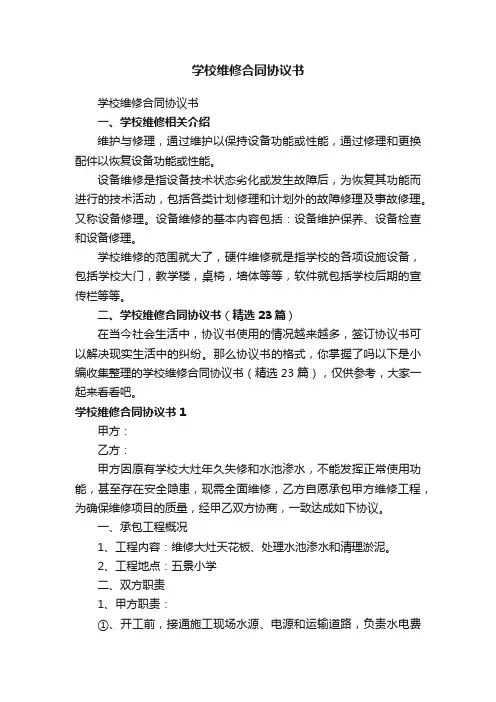 学校维修合同协议书

学校维修合同协议书

一、学校维修相关介绍

维护与修理，通过维护以保持设备功能或性能，通过修理和更换配件以恢复设备功能或性能。

设备维修是指设备技术状态劣化或发生故障后，为恢复其功能而进行的技术活动，包括各类计划修理和计划外的故障修理及事故修理。又称设备修理。设备维修的基本内容包括：设备维护保养、设备检查和设备修理。

学校维修的范围就大了，硬件维修就是指学校的各项设施设备，包括学校大门，教学楼，桌椅，墙体等等，软件就包括学校后期的宣传栏等等。

二、学校维修合同协议书（精选 23 篇）

在当今社会生活中，协议书使用的情况越来越多，签订协议书可以解决现实生活中的纠纷。那么协议书的格式，你掌握了吗以下是小编收集整理的学校维修合同协议书（精选 23 篇），仅供参考，大家一起来看看吧。

学校维修合同协议书 1

甲方：

乙方：

甲方因原有学校大灶年久失修和水池渗水，不能发挥正常使用功能，甚至存在安全隐患，现需全面维修，乙方自愿承包甲方维修工程，为确保维修项目的质量，经甲乙双方协商，一致达成如下协议。

一、承包工程概况

1、工程内容：维修大灶天花板、处理水池渗水和清理淤泥。

2、工程地点：五景小学

二、双方职责

1、甲方职责：

①、开工前，接通施工现场水源、电源和运输道路，负责水电费